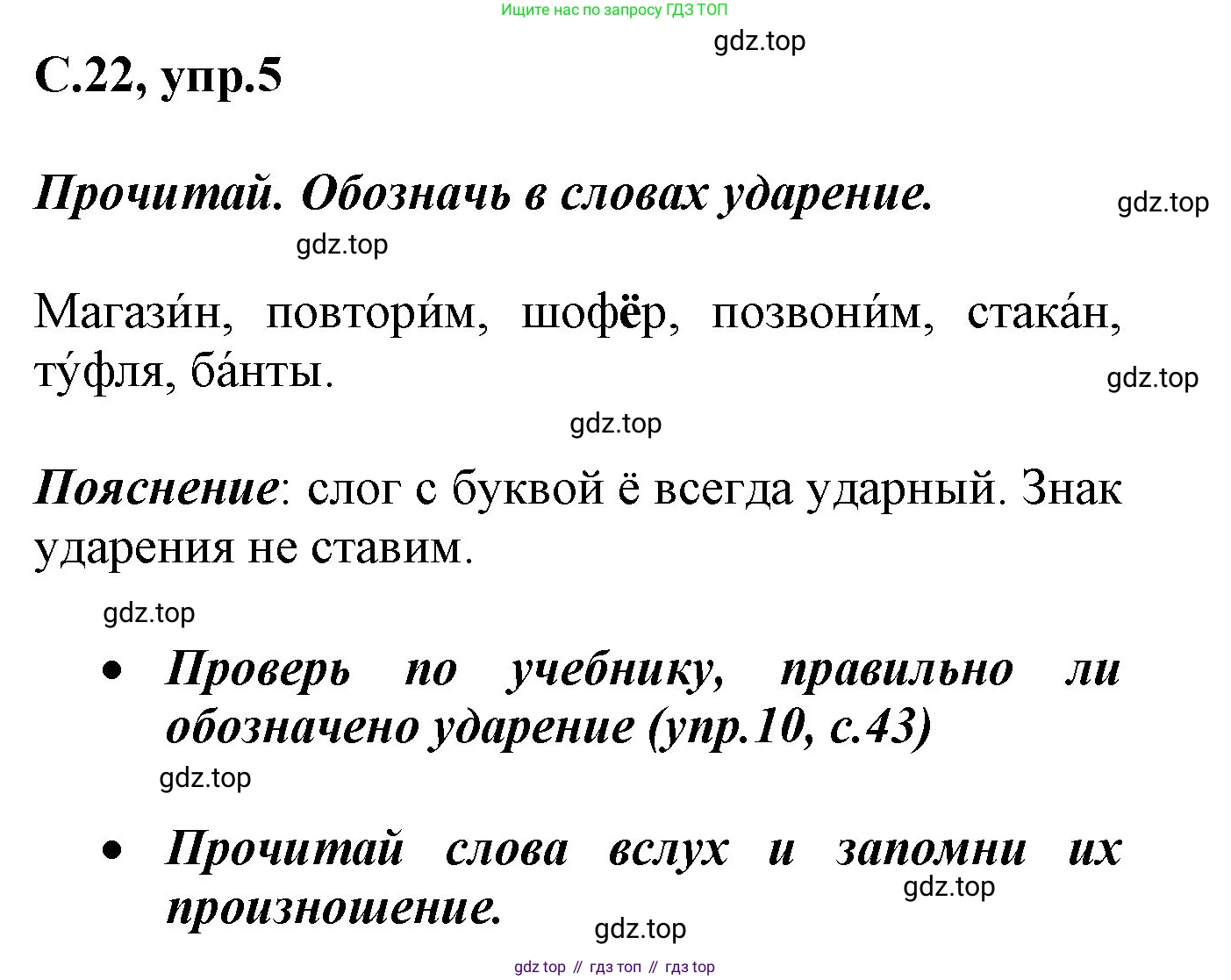 Ищите нас по запросу ГДЗ ТОП

gdz.top

С.22, упр.5

Прочитай. Обозначь в словах ударение.

gdz.top

gdz.top

Магази́н, повтори́м, шофёр, позвони́м, стака́н, ту́фля, ба́нты.

gdz.top

gdz.top

Пояснение: слог с буквой ё всегда ударный. Знак ударения не ставим.

gdz.top

• Проверь по учебнику, правильно ли обозначено ударение (упр.10, с.43)

gdz.top

• Прочитай слова вслух и запомни их произношение.

gdz.top

gdz.top

gdz top // гдз топ // гдз top